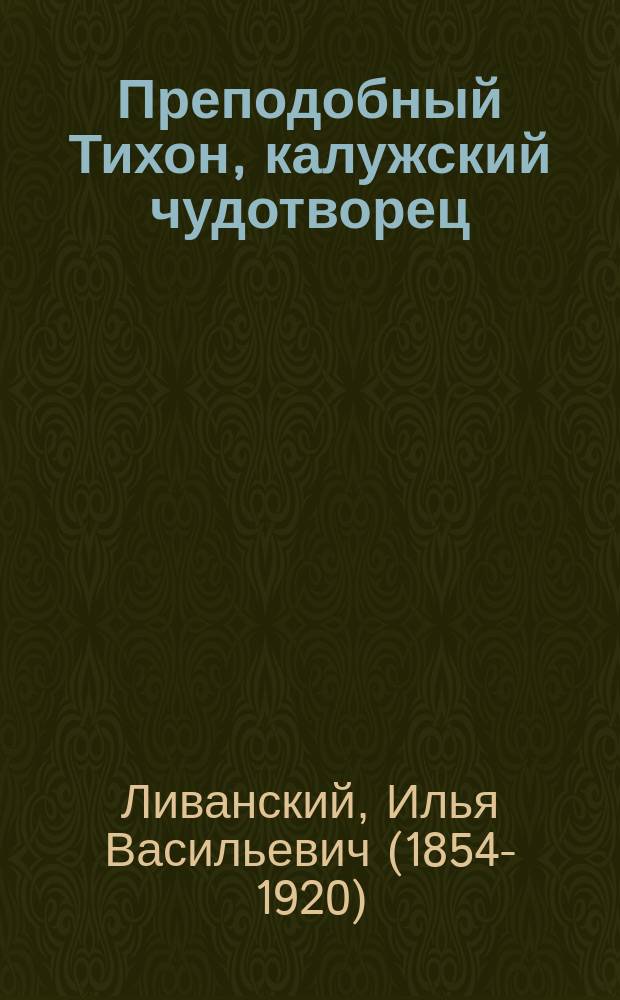 Преподобный Тихон, калужский чудотворец

Ливанский, Илья Васильевич (1854-1920)